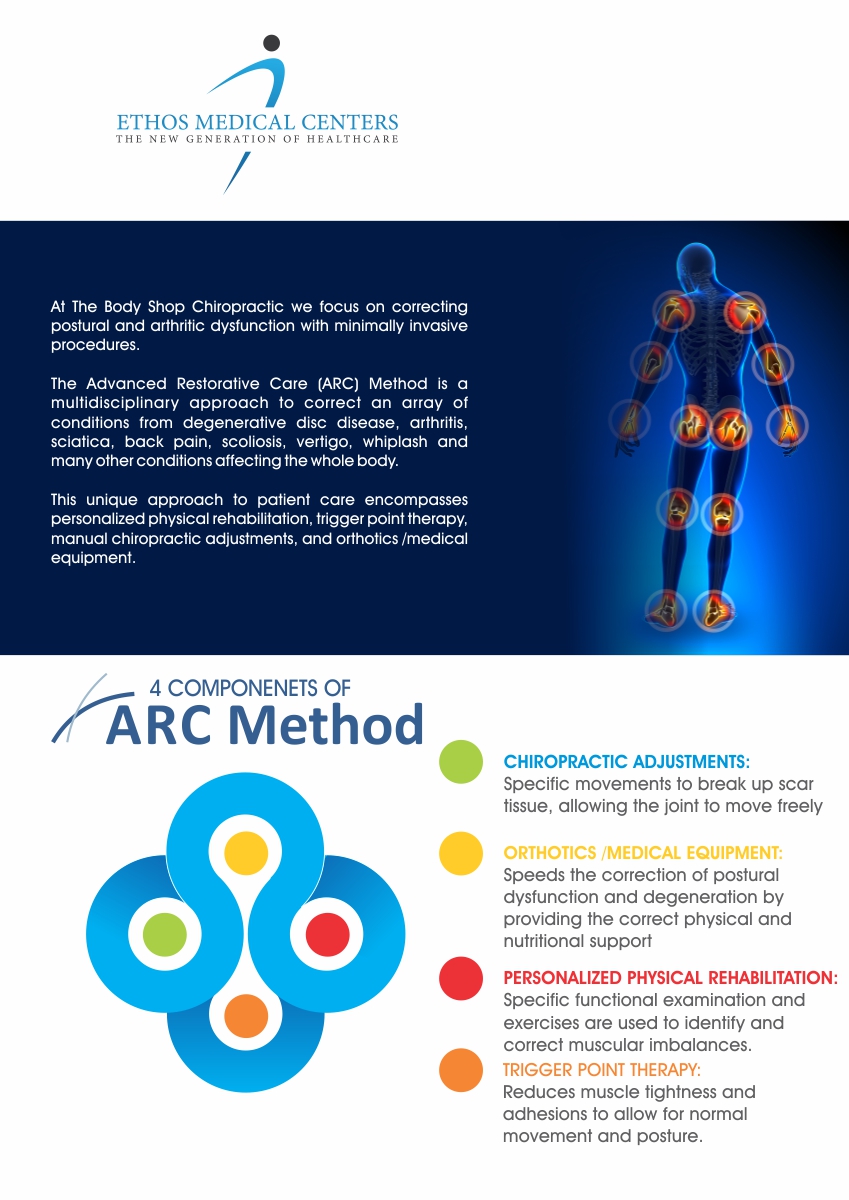 ETHOS MEDICAL CENTERS
THE NEW GENERATION OF HEALTHCARE

At The Body Shop Chiropractic we focus on correcting postural and arthritic dysfunction with minimally invasive procedures.

The Advanced Restorative Care (ARC) Method is a multidisciplinary approach to correct an array of conditions from degenerative disc disease, arthritis, sciatica, back pain, scoliosis, vertigo, whiplash and many other conditions affecting the whole body.

This unique approach to patient care encompasses personalized physical rehabilitation, trigger point therapy, manual chiropractic adjustments, and orthotics /medical equipment.

4 COMPONENETS OF
ARC Method

CHIROPRACTIC ADJUSTMENTS:
Specific movements to break up scar tissue, allowing the joint to move freely

ORTHOTICS /MEDICAL EQUIPMENT:
Speeds the correction of postural dysfunction and degeneration by providing the correct physical and nutritional support

PERSONALIZED PHYSICAL REHABILITATION:
Specific functional examination and exercises are used to identify and correct muscular imbalances.

TRIGGER POINT THERAPY:
Reduces muscle tightness and adhesions to allow for normal movement and posture.